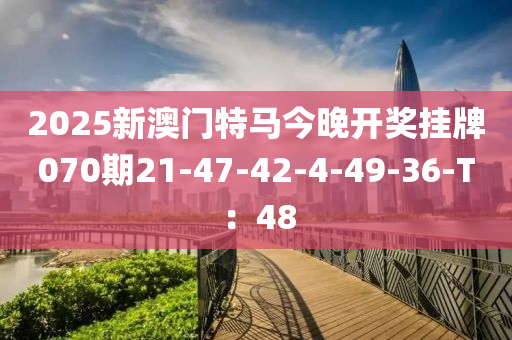 2025新澳门特马今晚开奖挂牌070期21-47-42-4-49-36-T：48